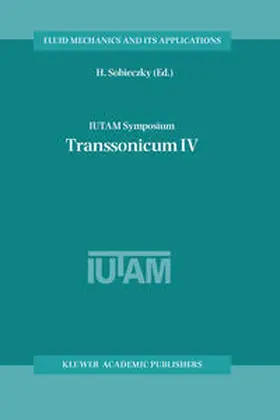 FLUID MECHANICS AND ITS APPLICATIONS

H. Sobieczky (Ed.)

IUTAM Symposium
Transsonicum IV

IUTAM

KLUWER ACADEMIC PUBLISHERS